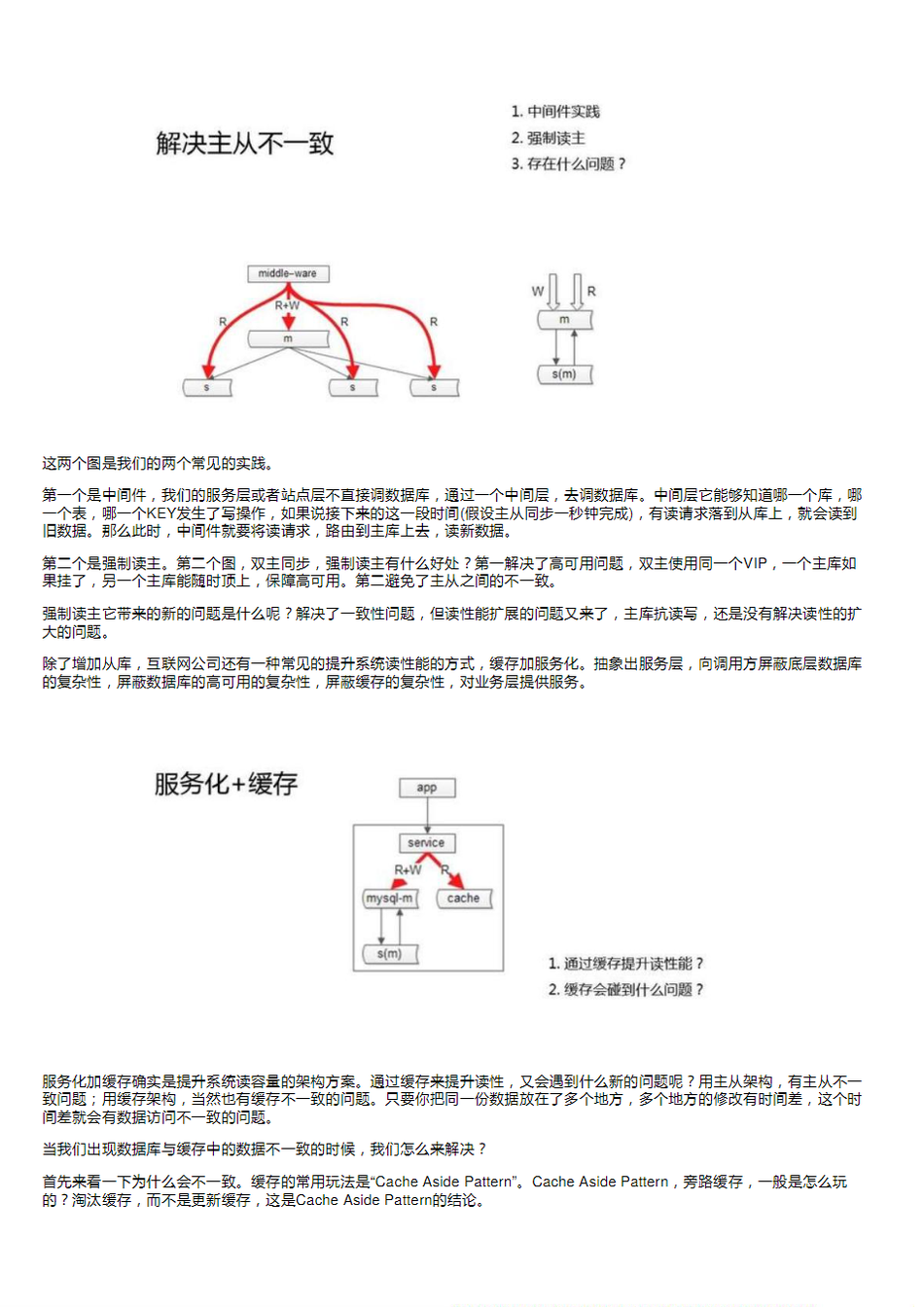 解决主从不一致

1. 中间件实践
2. 强制读主
3. 存在什么问题？

middle-ware
R+W
R
R
R
m
s
s
s

W
R
m
s(m)

这两个图是我们的两个常见的实践。

第一个是中间件，我们的服务层或者站点层不直接调数据库，通过一个中间层，去调数据库。中间层它能够知道哪一个库，哪一个表，哪一个KEY发生了写操作，如果说接下来的这一段时间(假设主从同步一秒钟完成)，有读请求落到从库上，就会读到旧数据。那么此时，中间件就要将读请求，路由到主库上去，读新数据。

第二个是强制读主。第二个图，双主同步，强制读主有什么好处？第一解决了高可用问题，双主使用同一个VIP，一个主库如果挂了，另一个主库能随时顶上，保障高可用。第二避免了主从之间的不一致。

强制读主它带来的新的问题是什么呢？解决了一致性问题，但读性能扩展的问题又来了，主库抗读写，还是没有解决读性的扩大的问题。

除了增加从库，互联网公司还有一种常见的提升系统读性能的方式，缓存加服务化。抽象出服务层，向调用方屏蔽底层数据库的复杂性，屏蔽数据库的高可用的复杂性，屏蔽缓存的复杂性，对业务层提供服务。

服务化+缓存

app
service
R+W
R
mysql-m
cache
s(m)

1. 通过缓存提升读性能？
2. 缓存会碰到什么问题？

服务化加缓存确实是提升系统读容量的架构方案。通过缓存来提升读性，又会遇到什么新的问题呢？用主从架构，有主从不一致问题；用缓存架构，当然也有缓存不一致的问题。只要你把同一份数据放在了多个地方，多个地方的修改有时间差，这个时间差就会有数据访问不一致的问题。

当我们出现数据库与缓存中的数据不一致的时候，我们怎么来解决？

首先来看一下为什么会不一致。缓存的常用玩法是“Cache Aside Pattern”。Cache Aside Pattern，旁路缓存，一般是怎么玩的？淘汰缓存，而不是更新缓存，这是Cache Aside Pattern的结论。